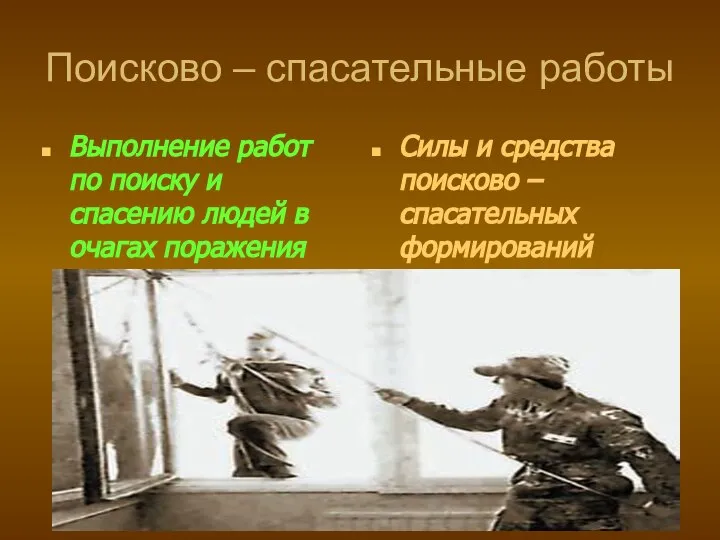 Поисково – спасательные работы

Выполнение работ по поиску и спасению людей в очагах поражения

Силы и средства поисково – спасательных формирований